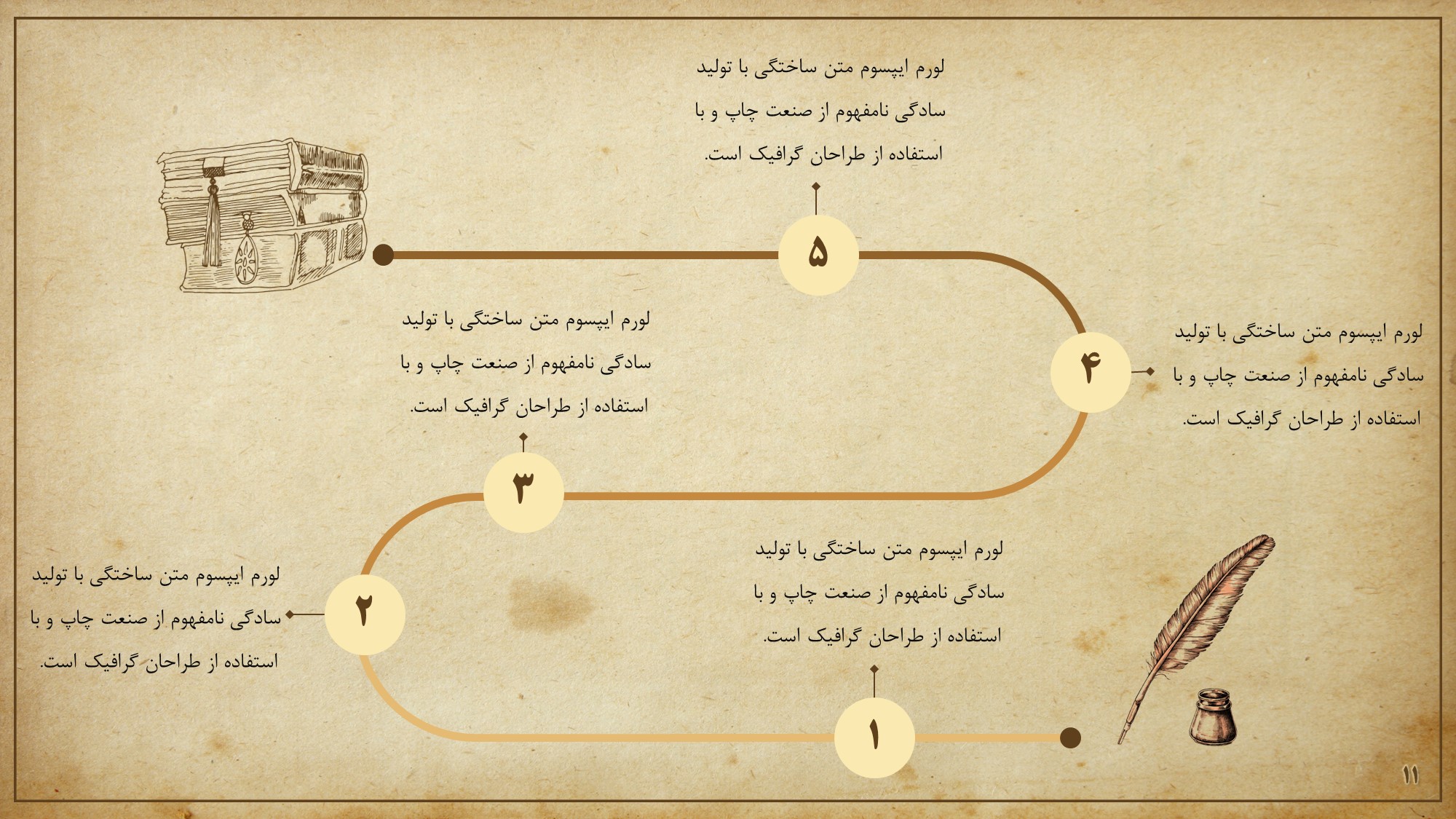 لورم ایپسوم متن ساختگی با تولید سادگی نامفهوم از صنعت چاپ و با استفاده از طراحان گرافیک است.

۵

لورم ایپسوم متن ساختگی با تولید سادگی نامفهوم از صنعت چاپ و با استفاده از طراحان گرافیک است.

۴

لورم ایپسوم متن ساختگی با تولید سادگی نامفهوم از صنعت چاپ و با استفاده از طراحان گرافیک است.

۳

لورم ایپسوم متن ساختگی با تولید سادگی نامفهوم از صنعت چاپ و با استفاده از طراحان گرافیک است.

۲

لورم ایپسوم متن ساختگی با تولید سادگی نامفهوم از صنعت چاپ و با استفاده از طراحان گرافیک است.

۱

۱۱